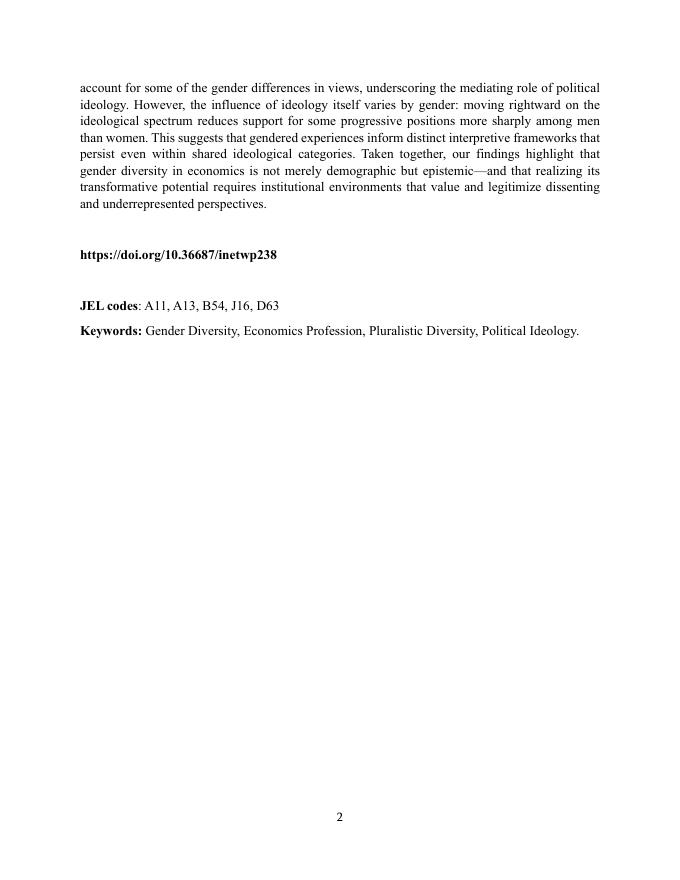 account for some of the gender differences in views, underscoring the mediating role of political ideology. However, the influence of ideology itself varies by gender: moving rightward on the ideological spectrum reduces support for some progressive positions more sharply among men than women. This suggests that gendered experiences inform distinct interpretive frameworks that persist even within shared ideological categories. Taken together, our findings highlight that gender diversity in economics is not merely demographic but epistemic—and that realizing its transformative potential requires institutional environments that value and legitimize dissenting and underrepresented perspectives.

https://doi.org/10.36687/inetwp238

JEL codes: A11, A13, B54, J16, D63

Keywords: Gender Diversity, Economics Profession, Pluralistic Diversity, Political Ideology.

2